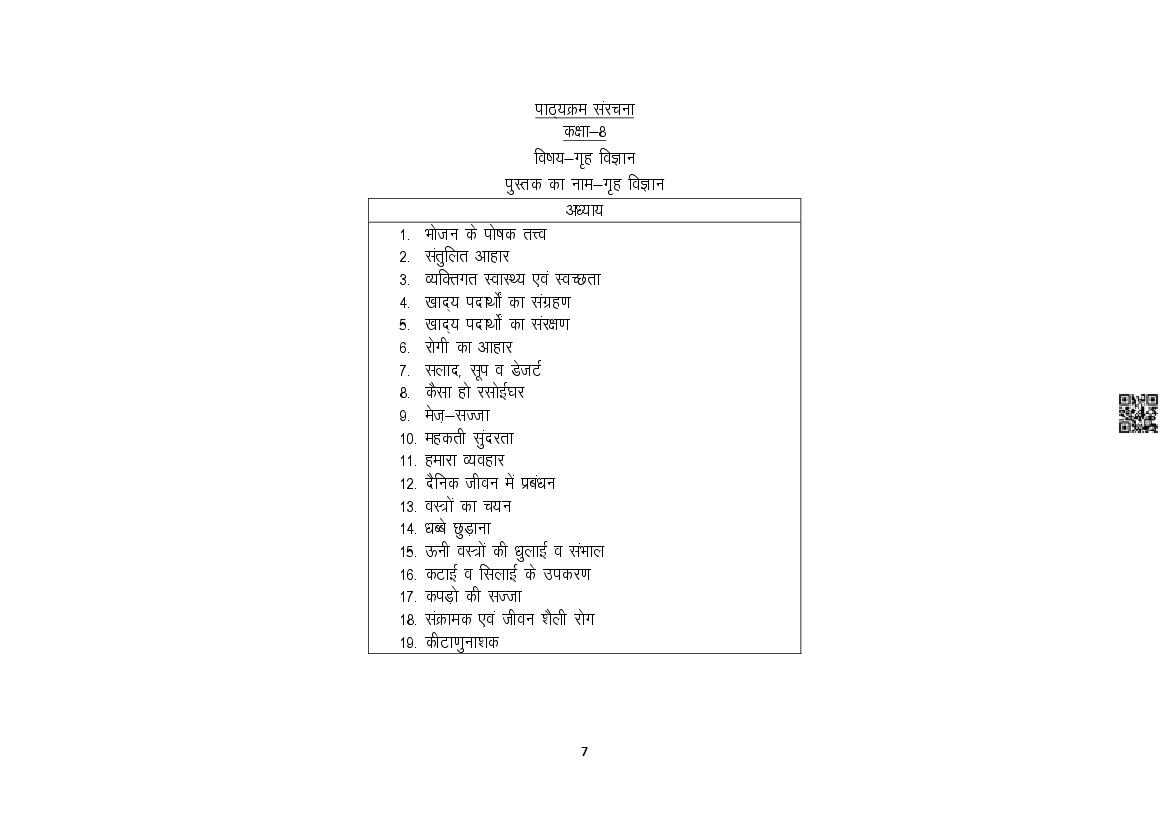 पाठ्यक्रम संरचना
कक्षा–8
विषय–गृह विज्ञान
पुस्तक का नाम–गृह विज्ञान

| अध्याय |
|---|
| 1. भोजन के पोषक तत्त्व |
| 2. संतुलित आहार |
| 3. व्यक्तिगत स्वास्थ्य एवं स्वच्छता |
| 4. खाद्य पदार्थों का संग्रहण |
| 5. खाद्य पदार्थों का संरक्षण |
| 6. रोगी का आहार |
| 7. सलाद, सूप व डेजर्ट |
| 8. कैसा हो रसोईघर |
| 9. मेज़–सज्जा |
| 10. महकती सुंदरता |
| 11. हमारा व्यवहार |
| 12. दैनिक जीवन में प्रबंधन |
| 13. वस्त्रों का चयन |
| 14. धब्बे छुड़ाना |
| 15. ऊनी वस्त्रों की धुलाई व संभाल |
| 16. कटाई व सिलाई के उपकरण |
| 17. कपड़ो की सज्जा |
| 18. संक्रामक एवं जीवन शैली रोग |
| 19. कीटाणुनाशक |

7